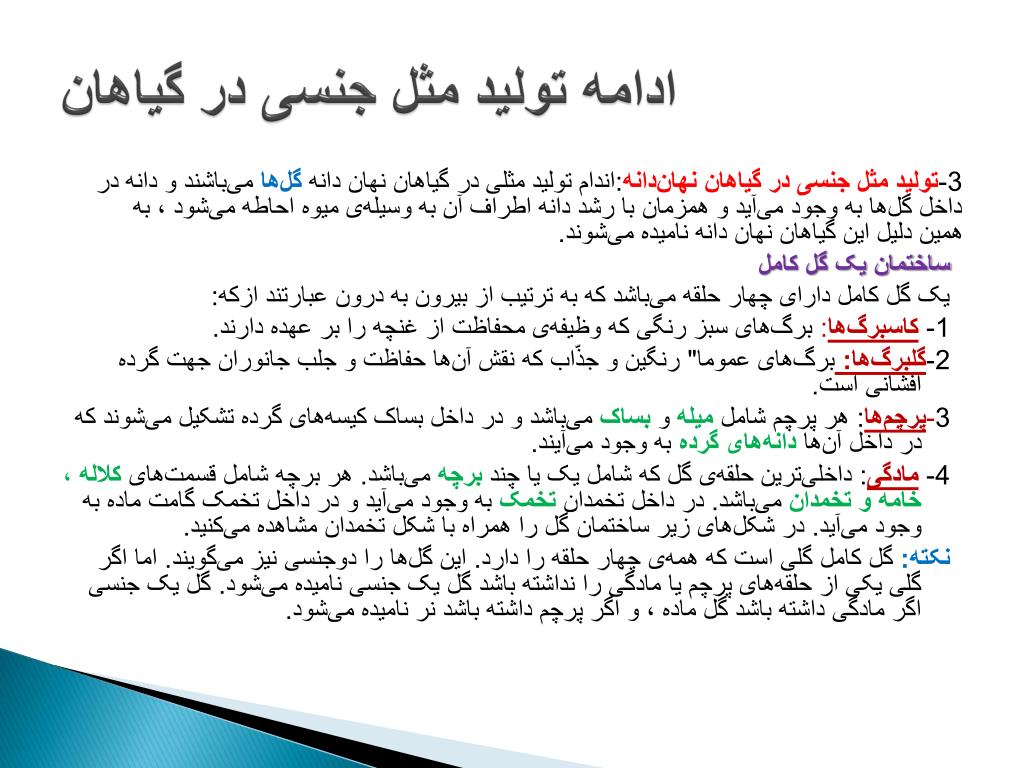 ادامه تولید مثل جنسی در گیاهان

3-تولید مثل جنسی در گیاهان نهان‌دانه:اندام تولید مثلی در گیاهان نهان دانه گل‌ها می‌باشند و دانه در داخل گل‌ها به وجود می‌آید و همزمان با رشد دانه اطراف آن به وسیله‌ی میوه احاطه می‌شود ، به همین دلیل این گیاهان نهان دانه نامیده می‌شوند.

ساختمان یک گل کامل

یک گل کامل دارای چهار حلقه می‌باشد که به ترتیب از بیرون به درون عبارتند ازکه:

1- کاسبرگ‌ها: برگ‌های سبز رنگی که وظیفه‌ی محافظت از غنچه را بر عهده دارند.

2-گلبرگ‌ها: برگ‌های عموما" رنگین و جذّاب که نقش آن‌ها حفاظت و جلب جانوران جهت گرده افشانی است.

3-پرچم‌ها: هر پرچم شامل میله و بساک می‌باشد و در داخل بساک کیسه‌های گرده تشکیل می‌شوند که در داخل آن‌ها دانه‌های گرده به وجود می‌آیند.

4- مادگی: داخلی‌ترین حلقه‌ی گل که شامل یک یا چند برچه می‌باشد. هر برچه شامل قسمت‌های کلاله ، خامه و تخمدان می‌باشد. در داخل تخمدان تخمک به وجود می‌آید و در داخل تخمک گامت ماده به وجود می‌آید. در شکل‌های زیر ساختمان گل را همراه با شکل تخمدان مشاهده می‌کنید.

نکته: گل کامل گلی است که همه‌ی چهار حلقه را دارد. این گل‌ها را دوجنسی نیز می‌گویند. اما اگر گلی یکی از حلقه‌های پرچم یا مادگی را نداشته باشد گل یک جنسی نامیده می‌شود. گل یک جنسی اگر مادگی داشته باشد گل ماده ، و اگر پرچم داشته باشد نر نامیده می‌شود.